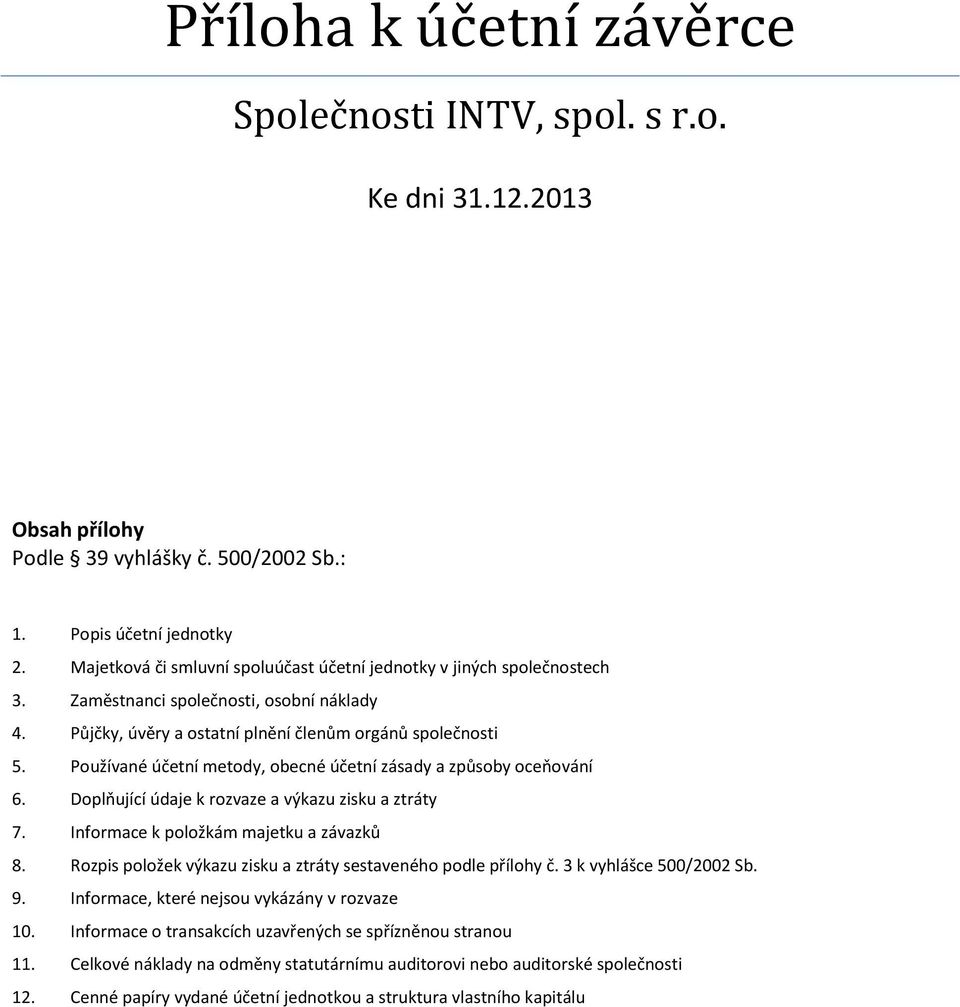 Příloha k účetní závěrce

Společnosti INTV, spol. s r.o.

Ke dni 31.12.2013

Obsah přílohy
Podle § 39 vyhlášky č. 500/2002 Sb.:

1. Popis účetní jednotky
2. Majetková či smluvní spoluúčast účetní jednotky v jiných společnostech
3. Zaměstnanci společnosti, osobní náklady
4. Půjčky, úvěry a ostatní plnění členům orgánů společnosti
5. Používané účetní metody, obecné účetní zásady a způsoby oceňování
6. Doplňující údaje k rozvaze a výkazu zisku a ztráty
7. Informace k položkám majetku a závazků
8. Rozpis položek výkazu zisku a ztráty sestaveného podle přílohy č. 3 k vyhlášce 500/2002 Sb.
9. Informace, které nejsou vykázány v rozvaze
10. Informace o transakcích uzavřených se spřízněnou stranou
11. Celkové náklady na odměny statutárnímu auditorovi nebo auditorské společnosti
12. Cenné papíry vydané účetní jednotkou a struktura vlastního kapitálu